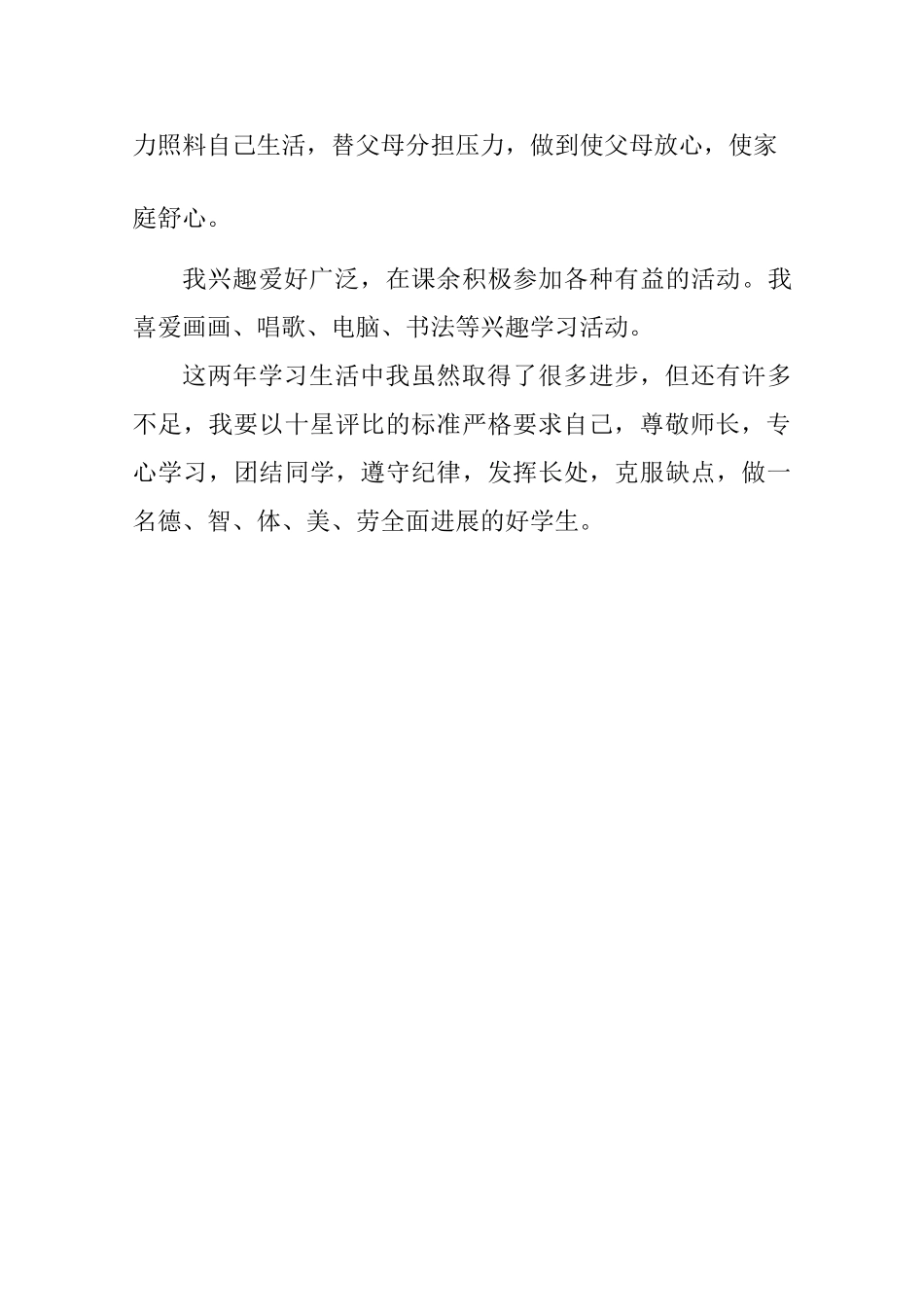 力照料自己生活，替父母分担压力，做到使父母放心，使家庭舒心。

我兴趣爱好广泛，在课余积极参加各种有益的活动。我喜爱画画、唱歌、电脑、书法等兴趣学习活动。

这两年学习生活中我虽然取得了很多进步，但还有许多不足，我要以十星评比的标准严格要求自己，尊敬师长，专心学习，团结同学，遵守纪律，发挥长处，克服缺点，做一名德、智、体、美、劳全面进展的好学生。